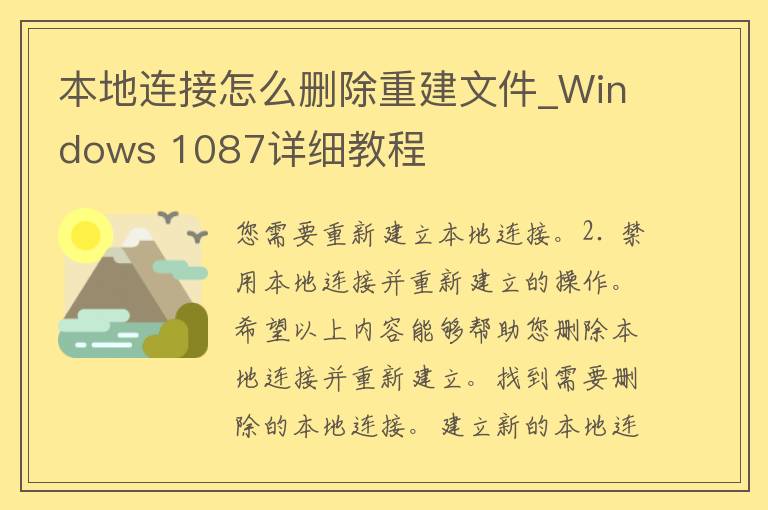 本地连接怎么删除重建文件_Windows 1087详细教程

您需要重新建立本地连接。2. 禁用本地连接并重新建立的操作。希望以上内容能够帮助您删除本地连接并重新建立。找到需要删除的本地连接。建立新的本地连